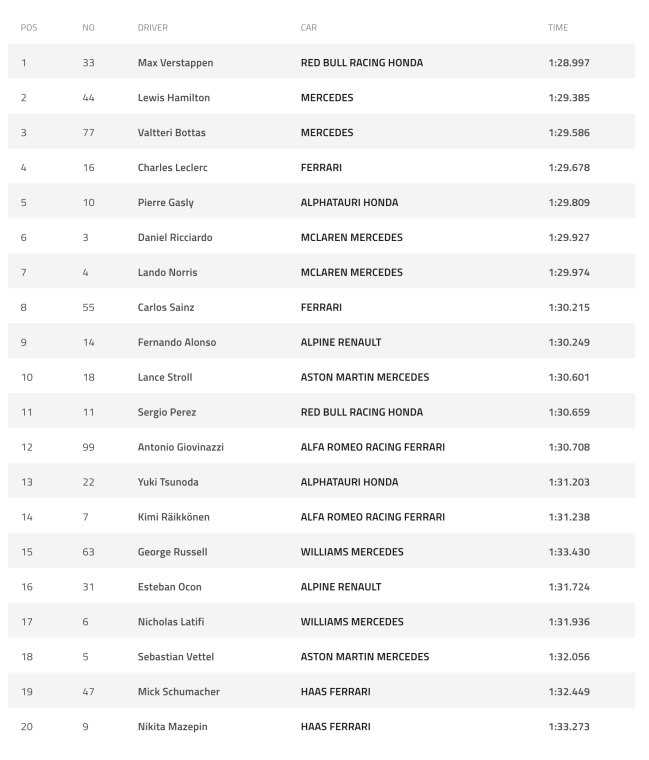 | POS | NO | DRIVER | CAR | TIME |
|---|---|---|---|---|
| 1 | 33 | Max Verstappen | RED BULL RACING HONDA | 1:28.997 |
| 2 | 44 | Lewis Hamilton | MERCEDES | 1:29.385 |
| 3 | 77 | Valtteri Bottas | MERCEDES | 1:29.586 |
| 4 | 16 | Charles Leclerc | FERRARI | 1:29.678 |
| 5 | 10 | Pierre Gasly | ALPHATAURI HONDA | 1:29.809 |
| 6 | 3 | Daniel Ricciardo | MCLAREN MERCEDES | 1:29.927 |
| 7 | 4 | Lando Norris | MCLAREN MERCEDES | 1:29.974 |
| 8 | 55 | Carlos Sainz | FERRARI | 1:30.215 |
| 9 | 14 | Fernando Alonso | ALPINE RENAULT | 1:30.249 |
| 10 | 18 | Lance Stroll | ASTON MARTIN MERCEDES | 1:30.601 |
| 11 | 11 | Sergio Perez | RED BULL RACING HONDA | 1:30.659 |
| 12 | 99 | Antonio Giovinazzi | ALFA ROMEO RACING FERRARI | 1:30.708 |
| 13 | 22 | Yuki Tsunoda | ALPHATAURI HONDA | 1:31.203 |
| 14 | 7 | Kimi Räikkönen | ALFA ROMEO RACING FERRARI | 1:31.238 |
| 15 | 63 | George Russell | WILLIAMS MERCEDES | 1:33.430 |
| 16 | 31 | Esteban Ocon | ALPINE RENAULT | 1:31.724 |
| 17 | 6 | Nicholas Latifi | WILLIAMS MERCEDES | 1:31.936 |
| 18 | 5 | Sebastian Vettel | ASTON MARTIN MERCEDES | 1:32.056 |
| 19 | 47 | Mick Schumacher | HAAS FERRARI | 1:32.449 |
| 20 | 9 | Nikita Mazepin | HAAS FERRARI | 1:33.273 |